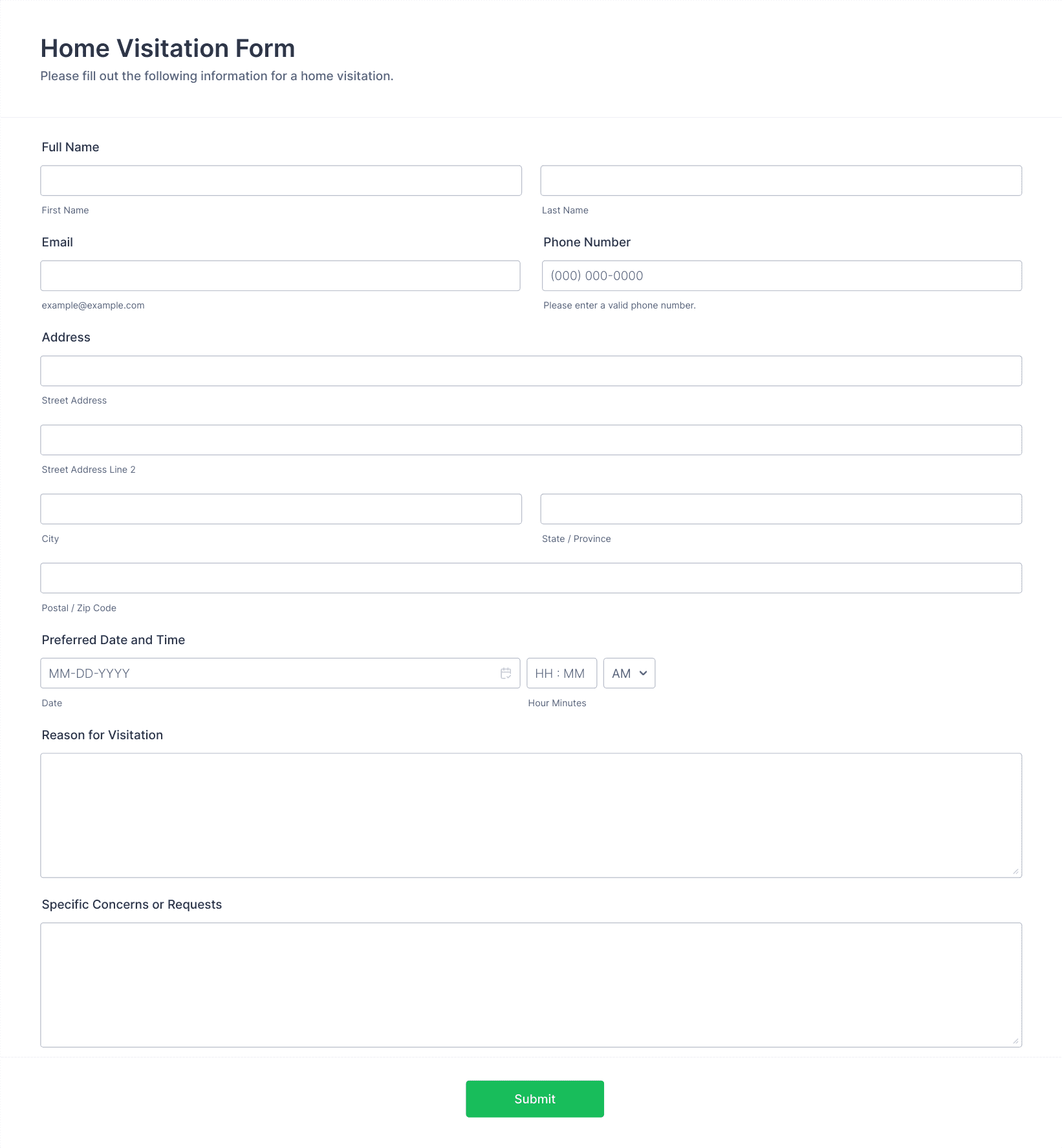 Home Visitation Form
Please fill out the following information for a home visitation.

Full Name

First Name

Last Name

Email

example@example.com

Phone Number

(000) 000-0000

Please enter a valid phone number.

Address

Street Address

Street Address Line 2

City

State / Province

Postal / Zip Code

Preferred Date and Time

MM-DD-YYYY

Date

HH : MM

AM

Hour Minutes

Reason for Visitation

Specific Concerns or Requests

Submit